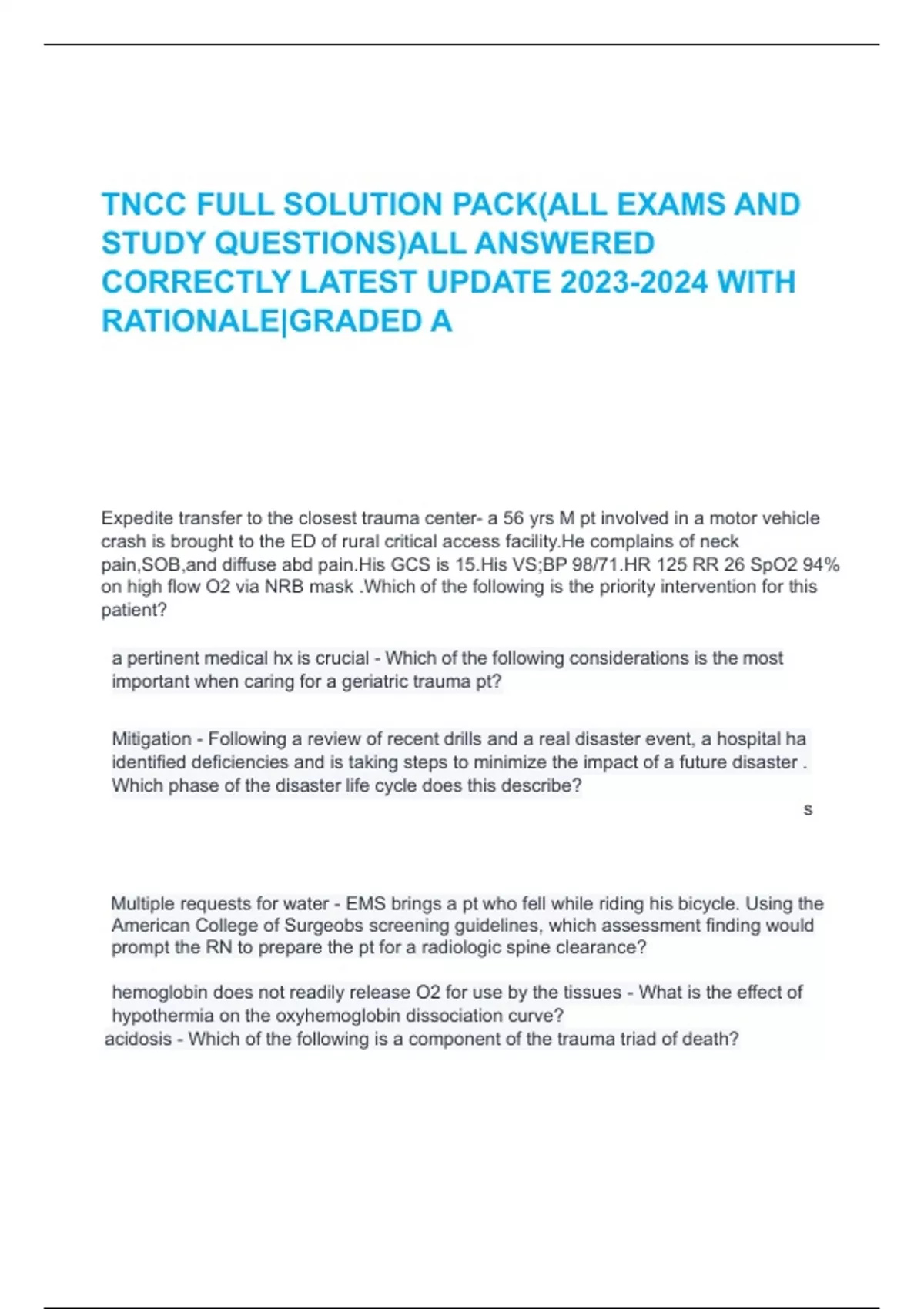 TNCC FULL SOLUTION PACK(ALL EXAMS AND STUDY QUESTIONS)ALL ANSWERED CORRECTLY LATEST UPDATE 2023-2024 WITH RATIONALE|GRADED A

Expedite transfer to the closest trauma center- a 56 yrs M pt involved in a motor vehicle crash is brought to the ED of rural critical access facility.He complains of neck pain,SOB,and diffuse abd pain.His GCS is 15.His VS;BP 98/71.HR 125 RR 26 SpO2 94% on high flow O2 via NRB mask .Which of the following is the priority intervention for this patient?

a pertinent medical hx is crucial - Which of the following considerations is the most important when caring for a geriatric trauma pt?

Mitigation - Following a review of recent drills and a real disaster event, a hospital ha identified deficiencies and is taking steps to minimize the impact of a future disaster . Which phase of the disaster life cycle does this describe?

s

Multiple requests for water - EMS brings a pt who fell while riding his bicycle. Using the American College of Surgeobs screening guidelines, which assessment finding would prompt the RN to prepare the pt for a radiologic spine clearance?

hemoglobin does not readily release O2 for use by the tissues - What is the effect of hypothermia on the oxyhemoglobin dissociation curve?
acidosis - Which of the following is a component of the trauma triad of death?